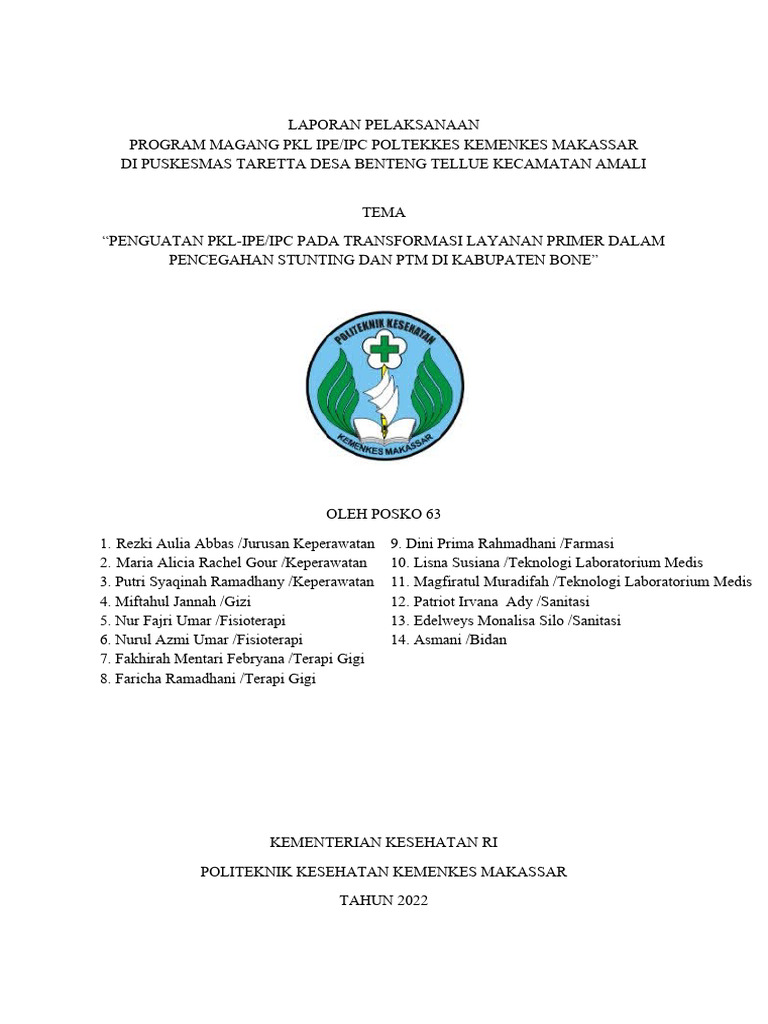 LAPORAN PELAKSANAAN
PROGRAM MAGANG PKL IPE/IPC POLTEKKES KEMENKES MAKASSAR
DI PUSKESMAS TARETTA DESA BENTENG TELLUE KECAMATAN AMALI

TEMA
“PENGUATAN PKL-IPE/IPC PADA TRANSFORMASI LAYANAN PRIMER DALAM PENCEGAHAN STUNTING DAN PTM DI KABUPATEN BONE”

POLITEKNIK KESEHATAN
KEMENKES MAKASSAR

OLEH POSKO 63

1. Rezki Aulia Abbas /Jurusan Keperawatan
2. Maria Alicia Rachel Gour /Keperawatan
3. Putri Syaqinah Ramadhany /Keperawatan
4. Miftahul Jannah /Gizi
5. Nur Fajri Umar /Fisioterapi
6. Nurul Azmi Umar /Fisioterapi
7. Fakhirah Mentari Febryana /Terapi Gigi
8. Faricha Ramadhani /Terapi Gigi

9. Dini Prima Rahmadhani /Farmasi
10. Lisna Susiana /Teknologi Laboratorium Medis
11. Magfiratul Muradifah /Teknologi Laboratorium Medis
12. Patriot Irvana Ady /Sanitasi
13. Edelweys Monalisa Silo /Sanitasi
14. Asmani /Bidan

KEMENTERIAN KESEHATAN RI
POLITEKNIK KESEHATAN KEMENKES MAKASSAR
TAHUN 2022